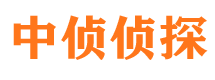 中侦侦探